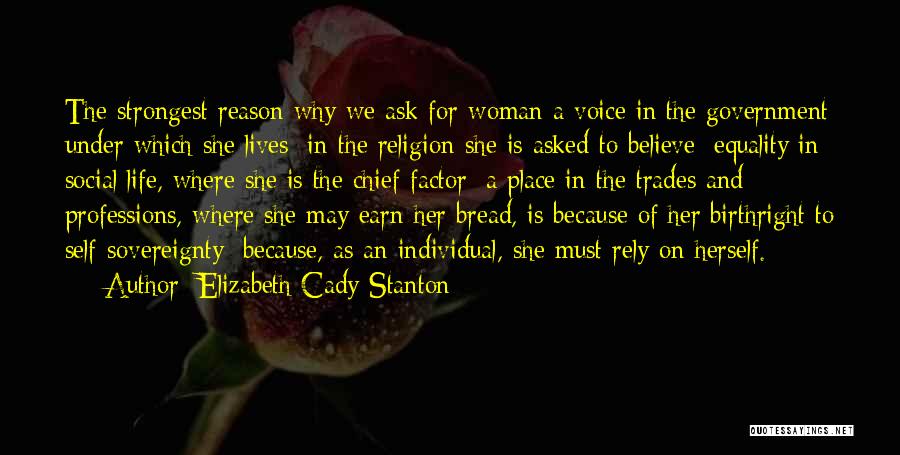 The strongest reason why we ask for woman a voice in the government under which she lives; in the religion she is asked to believe; equality in social life, where she is the chief factor; a place in the trades and professions, where she may earn her bread, is because of her birthright to self-sovereignty; because, as an individual, she must rely on herself.

— Author: Elizabeth Cady Stanton

QUOTESSAYINGS.NET